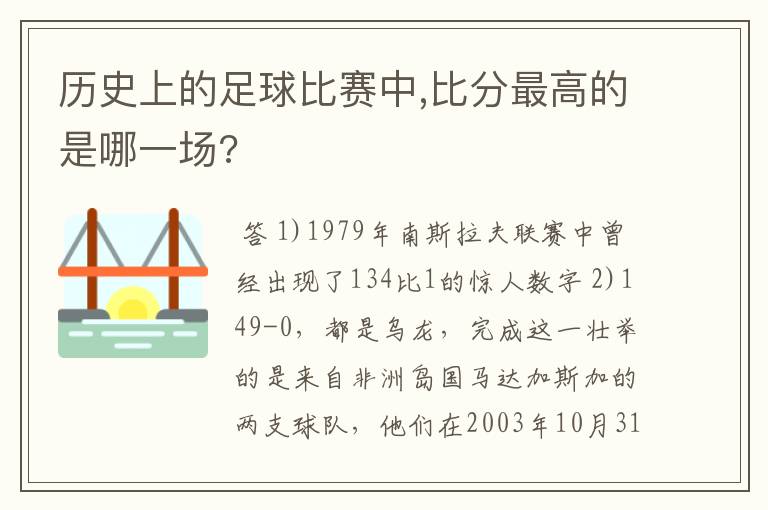 历史上的足球比赛中,比分最高的是哪一场?

答 1) 1979年南斯拉夫联赛中曾经出现了134比1的惊人数字 2) 149-0，都是乌龙，完成这一壮举的是来自非洲岛国马达加斯加的两支球队，他们在2003年10月31